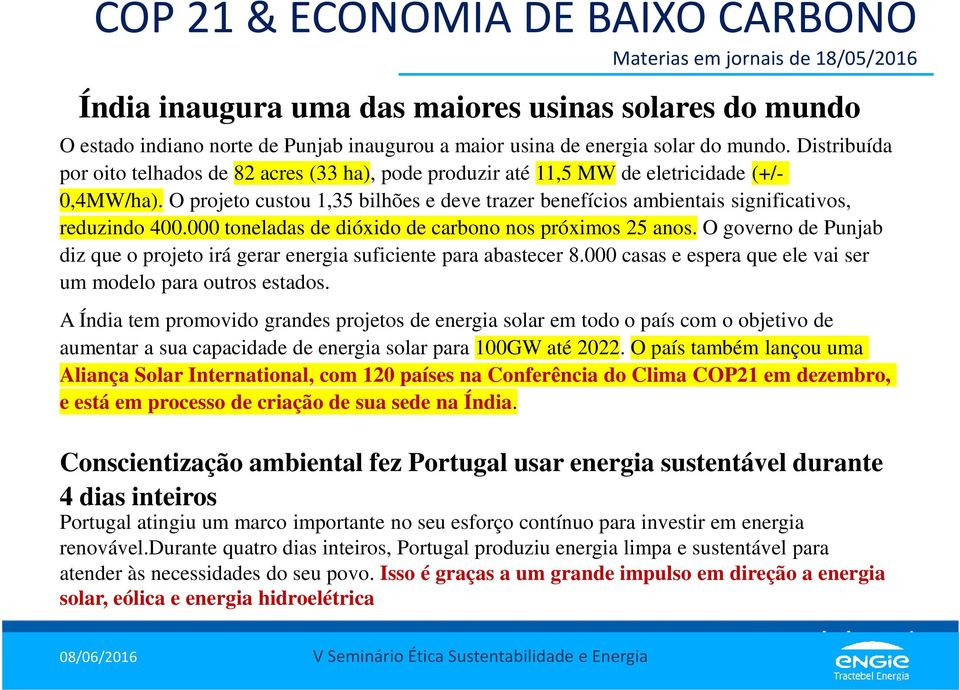 COP 21 & ECONOMIA DE BAIXO CARBONO

Materias em jornais de 18/05/2016

Índia inaugura uma das maiores usinas solares do mundo

O estado indiano norte de Punjab inaugurou a maior usina de energia solar do mundo. Distribuída por oito telhados de 82 acres (33 ha), pode produzir até 11,5 MW de eletricidade (+/- 0,4MW/ha). O projeto custou 1,35 bilhões e deve trazer benefícios ambientais significativos, reduzindo 400.000 toneladas de dióxido de carbono nos próximos 25 anos. O governo de Punjab diz que o projeto irá gerar energia suficiente para abastecer 8.000 casas e espera que ele vai ser um modelo para outros estados.

A Índia tem promovido grandes projetos de energia solar em todo o país com o objetivo de aumentar a sua capacidade de energia solar para 100GW até 2022. O país também lançou uma Aliança Solar International, com 120 países na Conferência do Clima COP21 em dezembro, e está em processo de criação de sua sede na Índia.

Conscientização ambiental fez Portugal usar energia sustentável durante 4 dias inteiros

Portugal atingiu um marco importante no seu esforço contínuo para investir em energia renovável.Durante quatro dias inteiros, Portugal produziu energia limpa e sustentável para atender às necessidades do seu povo. Isso é graças a um grande impulso em direção a energia solar, eólica e energia hidroelétrica

08/06/2016

V Seminário Ética Sustentabilidade e Energia

ENGIE
Tractebel Energia